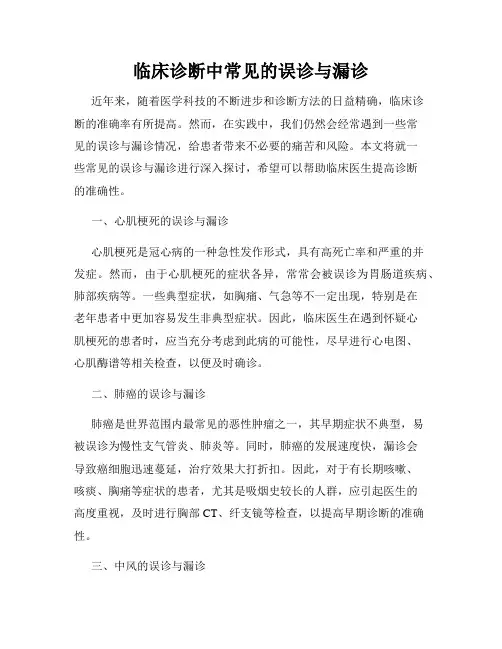 临床诊断中常见的误诊与漏诊

近年来，随着医学科技的不断进步和诊断方法的日益精确，临床诊断的准确率有所提高。然而，在实践中，我们仍然会经常遇到一些常见的误诊与漏诊情况，给患者带来不必要的痛苦和风险。本文将就一些常见的误诊与漏诊进行深入探讨，希望可以帮助临床医生提高诊断的准确性。

一、心肌梗死的误诊与漏诊

心肌梗死是冠心病的一种急性发作形式，具有高死亡率和严重的并发症。然而，由于心肌梗死的症状各异，常常会被误诊为胃肠道疾病、肺部疾病等。一些典型症状，如胸痛、气急等不一定出现，特别是在老年患者中更加容易发生非典型症状。因此，临床医生在遇到怀疑心肌梗死的患者时，应当充分考虑到此病的可能性，尽早进行心电图、心肌酶谱等相关检查，以便及时确诊。

二、肺癌的误诊与漏诊

肺癌是世界范围内最常见的恶性肿瘤之一，其早期症状不典型，易被误诊为慢性支气管炎、肺炎等。同时，肺癌的发展速度快，漏诊会导致癌细胞迅速蔓延，治疗效果大打折扣。因此，对于有长期咳嗽、咳痰、胸痛等症状的患者，尤其是吸烟史较长的人群，应引起医生的高度重视，及时进行胸部CT、纤支镜等检查，以提高早期诊断的准确性。

三、中风的误诊与漏诊